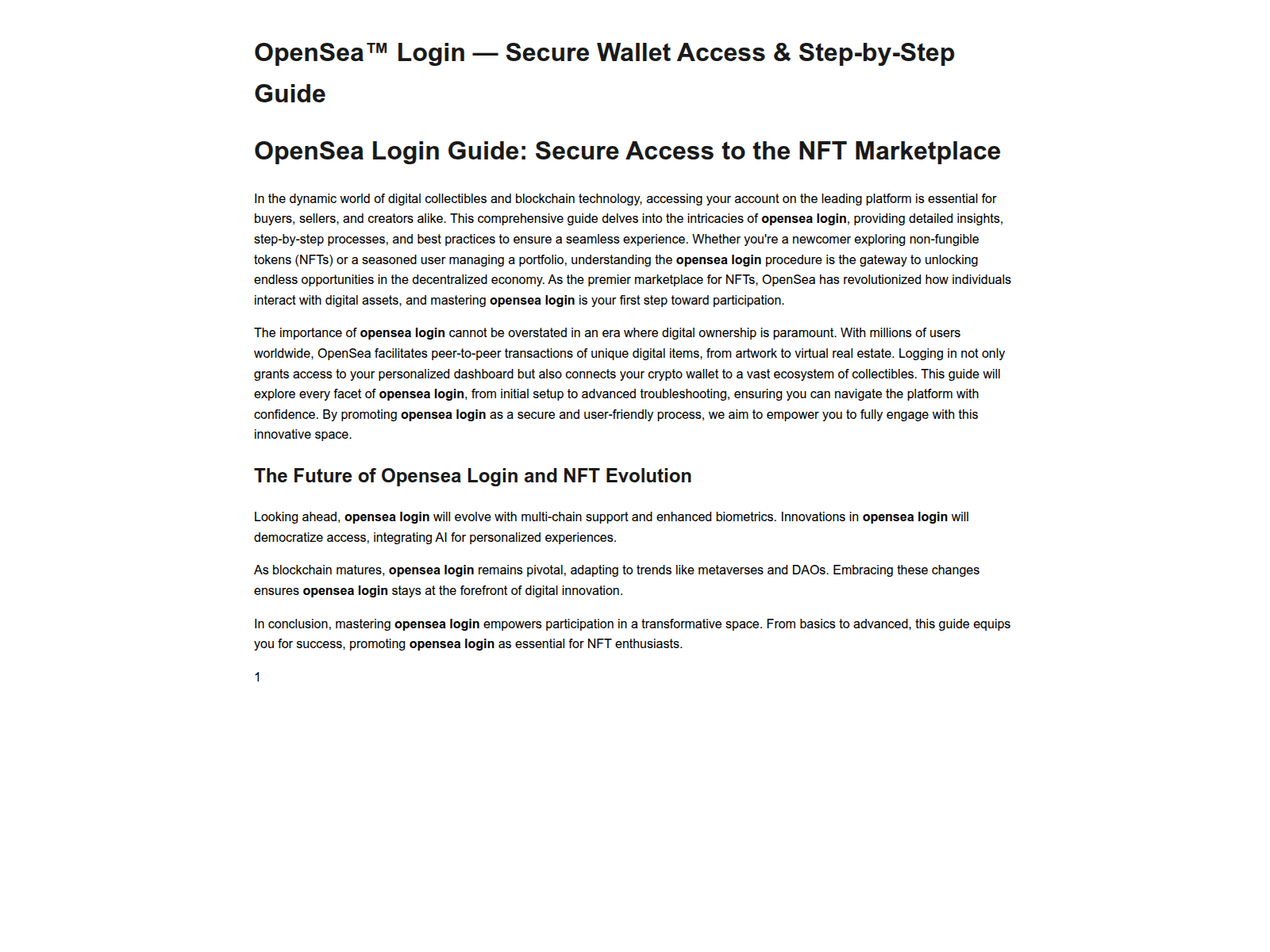 OpenSea™ Login — Secure Wallet Access & Step-by-Step Guide

OpenSea Login Guide: Secure Access to the NFT Marketplace

In the dynamic world of digital collectibles and blockchain technology, accessing your account on the leading platform is essential for buyers, sellers, and creators alike. This comprehensive guide delves into the intricacies of opensea login, providing detailed insights, step-by-step processes, and best practices to ensure a seamless experience. Whether you're a newcomer exploring non-fungible tokens (NFTs) or a seasoned user managing a portfolio, understanding the opensea login procedure is the gateway to unlocking endless opportunities in the decentralized economy. As the premier marketplace for NFTs, OpenSea has revolutionized how individuals interact with digital assets, and mastering opensea login is your first step toward participation.

The importance of opensea login cannot be overstated in an era where digital ownership is paramount. With millions of users worldwide, OpenSea facilitates peer-to-peer transactions of unique digital items, from artwork to virtual real estate. Logging in not only grants access to your personalized dashboard but also connects your crypto wallet to a vast ecosystem of collectibles. This guide will explore every facet of opensea login, from initial setup to advanced troubleshooting, ensuring you can navigate the platform with confidence. By promoting opensea login as a secure and user-friendly process, we aim to empower you to fully engage with this innovative space.

The Future of Opensea Login and NFT Evolution

Looking ahead, opensea login will evolve with multi-chain support and enhanced biometrics. Innovations in opensea login will democratize access, integrating AI for personalized experiences.

As blockchain matures, opensea login remains pivotal, adapting to trends like metaverses and DAOs. Embracing these changes ensures opensea login stays at the forefront of digital innovation.

In conclusion, mastering opensea login empowers participation in a transformative space. From basics to advanced, this guide equips you for success, promoting opensea login as essential for NFT enthusiasts.

1